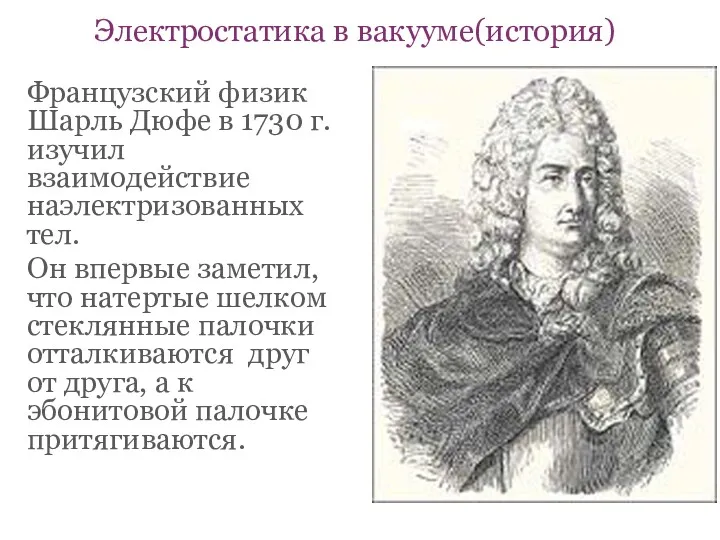 Электростатика в вакууме(история)

Французский физик Шарль Дюфе в 1730 г. изучил взаимодействие наэлектризованных тел.

Он впервые заметил, что натертые шелком стеклянные палочки отталкиваются друг от друга, а к эбонитовой палочке притягиваются.